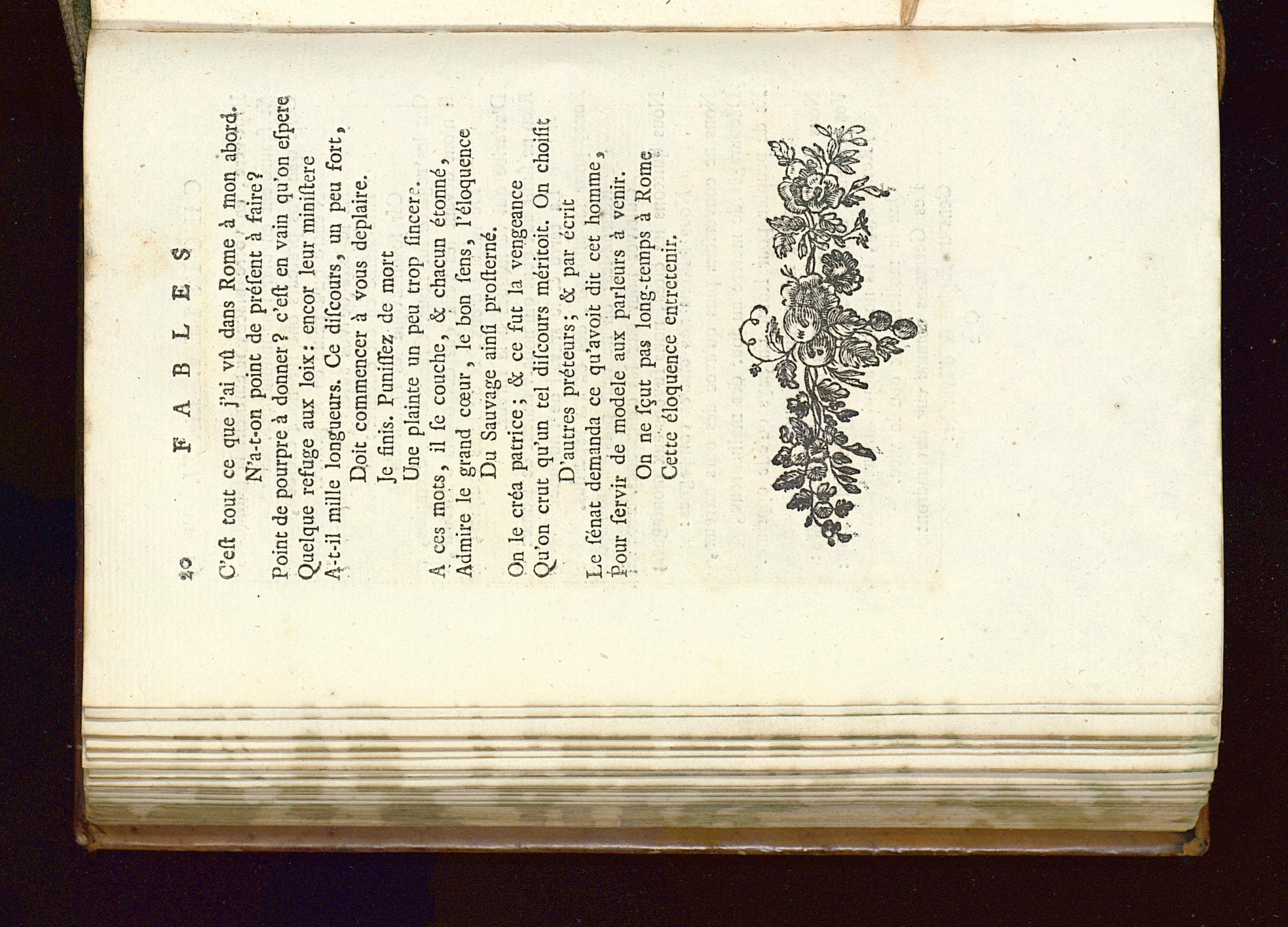 20 FABLES

C'eſt tout ce que j'ai vû dans Rome à mon abord.
N'a-t-on point de préſent à faire?
Point de pourpre à donner? c'eſt en vain qu'on eſpere
Quelque refuge aux loix: encor leur miniſtere
A-t-il mille longueurs. Ce diſcours, un peu fort,
Doit commencer à vous deplaire.
Je finis. Puniſſez de mort
Une plainte un peu trop ſincere.
A ces mots, il ſe couche, & chacun étonné,
Admire le grand cœur, le bon ſens, l'éloquence
Du Sauvage ainſi proſterné.
On le créa patrice; & ce fut la vengeance
Qu'on crut qu'un tel diſcours méritoit. On choiſit
D'autres préteurs; & par écrit
Le ſénat demanda ce qu'avoit dit cet homme,
Pour ſervir de modele aux parleurs à venir.
On ne ſçut pas long-temps à Rome
Cette éloquence entretenir.